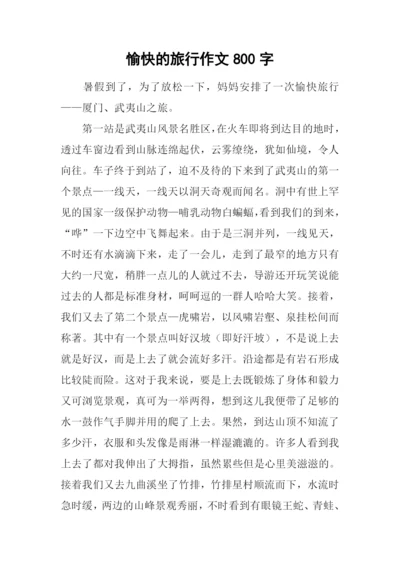 愉快的旅行作文 800 字

暑假到了，为了放松一下，妈妈安排了一次愉快旅行——厦门、武夷山之旅。

第一站是武夷山风景名胜区，在火车即将到达目的地时，透过车窗边看到山脉连绵起伏，云雾缭绕，犹如仙境，令人向往。车子终于到站了，迫不及待的下来到了武夷山的第一个景点—一线天，一线天以洞天奇观而闻名。洞中有世上罕见的国家一级保护动物—哺乳动物白蝙蝠，看到我们的到来，“哗”一下边空中飞舞起来。由于是三洞并列，一线见天，不时还有水滴滴下来，走了一会儿，走到了最窄的地方只有大约一尺宽，稍胖一点儿的人就过不去，导游还开玩笑说能过去的人都是标准身材，呵呵逗的一群人哈哈大笑。接着，我们又去了第二个景点—虎啸岩，以风啸岩壑、泉挂松间而称著。其中有一个景点叫好汉坡（即好汗坡），不是说上去就是好汉，而是上去了就会流好多汗。沿途都是有岩石形成比较陡而险。这对于我来说，要是上去既锻炼了身体和毅力又可浏览景观，真可为一举两得，想到这儿我便带了足够的水一鼓作气手脚并用的爬了上去。果然，到达山顶不知流了多少汗，衣服和头发像是雨淋一样湿漉漉的。许多人看到我上去了都对我伸出了大拇指，虽然累些但是心里美滋滋的。接着我们又去九曲溪坐了竹排，竹排星村顺流而下，水流时急时缓，两边的山峰景观秀丽，不时看到有眼镜王蛇、青蛙、